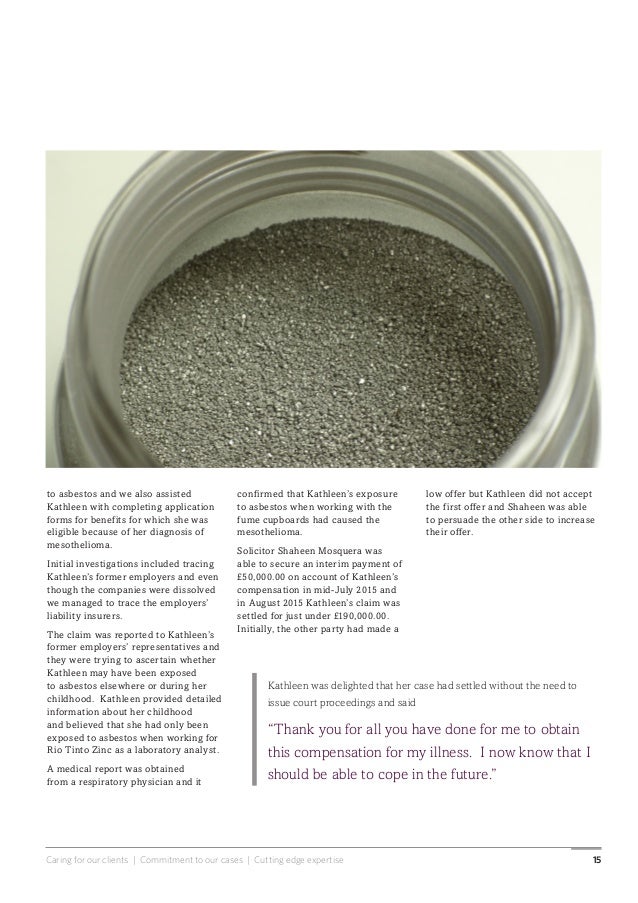 to asbestos and we also assisted Kathleen with completing application forms for benefits for which she was eligible because of her diagnosis of mesothelioma.

Initial investigations included tracing Kathleen's former employers and even though the companies were dissolved we managed to trace the employers' liability insurers.

The claim was reported to Kathleen's former employers' representatives and they were trying to ascertain whether Kathleen may have been exposed to asbestos elsewhere or during her childhood. Kathleen provided detailed information about her childhood and believed that she had only been exposed to asbestos when working for Rio Tinto Zinc as a laboratory analyst.

A medical report was obtained from a respiratory physician and it confirmed that Kathleen's exposure to asbestos when working with the fume cupboards had caused the mesothelioma.

Solicitor Shaheen Mosquera was able to secure an interim payment of £50,000.00 on account of Kathleen's compensation in mid-July 2015 and in August 2015 Kathleen's claim was settled for just under £190,000.00. Initially, the other party had made a low offer but Kathleen did not accept the first offer and Shaheen was able to persuade the other side to increase their offer.

Kathleen was delighted that her case had settled without the need to issue court proceedings and said

"Thank you for all you have done for me to obtain this compensation for my illness. I now know that I should be able to cope in the future."

Caring for our clients | Commitment to our cases | Cutting edge expertise

15